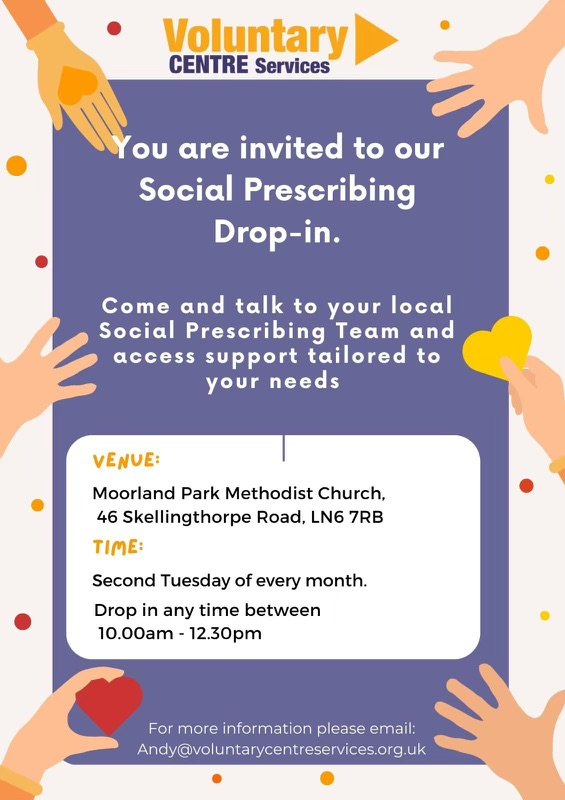 Voluntary CENTRE Services

You are invited to our Social Prescribing Drop-in.

Come and talk to your local Social Prescribing Team and access support tailored to your needs

VENUE:

Moorland Park Methodist Church, 46 Skellingthorpe Road, LN6 7RB

TIME:

Second Tuesday of every month.

Drop in any time between 10.00am - 12.30pm

For more information please email: Andy@voluntarycentreservices.org.uk